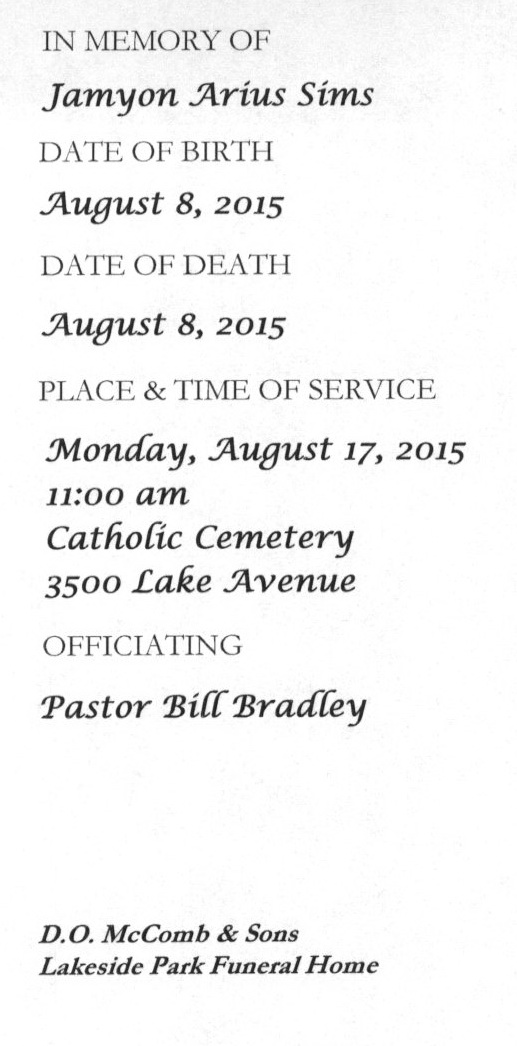 IN MEMORY OF

Jamyon Arius Sims

DATE OF BIRTH

August 8, 2015

DATE OF DEATH

August 8, 2015

PLACE & TIME OF SERVICE

Monday, August 17, 2015
11:00 am
Catholic Cemetery
3500 Lake Avenue

OFFICIATING

Pastor Bill Bradley

D.O. McComb & Sons
Lakeside Park Funeral Home